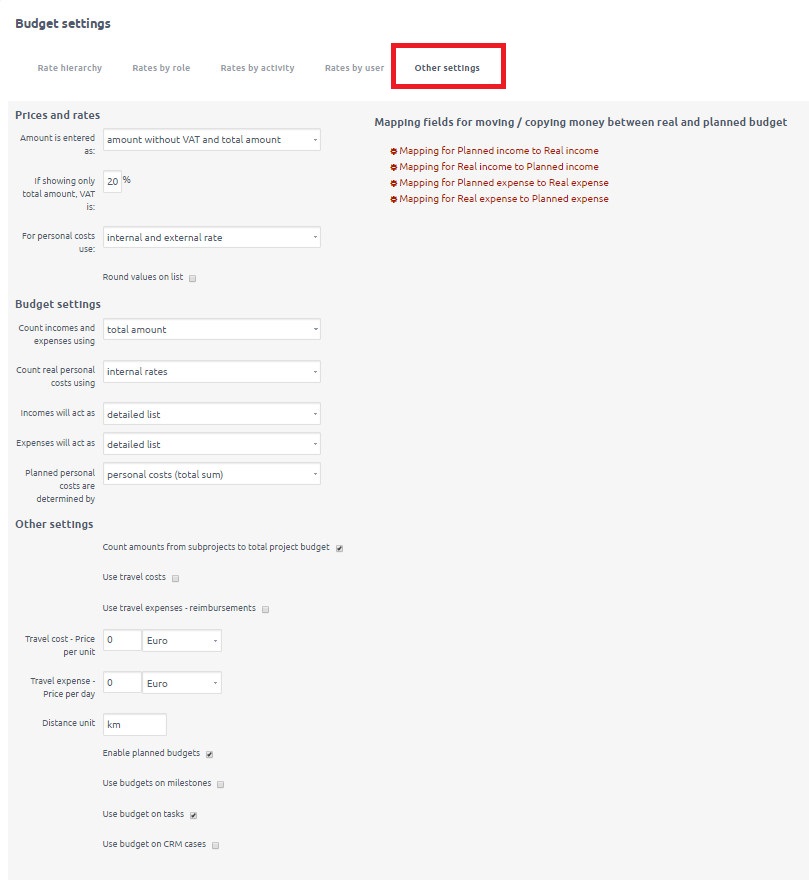 Budget settings

Rate hierarchy Rates by role Rates by activity Rates by user Other settings

Prices and rates

Amount is entered as: amount without VAT and total amount

If showing only total amount, VAT is: 20 %

For personal costs use: internal and external rate

Round values on list

Budget settings

Count incomes and expenses using total amount

Count real personal costs using internal rates

Incomes will act as detailed list

Expenses will act as detailed list

Planned personal costs are determined by personal costs (total sum)

Other settings

Count amounts from subprojects to total project budget

Use travel costs

Use travel expenses - reimbursements

Travel cost - Price per unit 0 Euro

Travel expense - Price per day 0 Euro

Distance unit km

Enable planned budgets

Use budgets on milestones

Use budget on tasks

Use budget on CRM cases

Mapping fields for moving / copying money between real and planned budget

Mapping for Planned income to Real income
Mapping for Real income to Planned income
Mapping for Planned expense to Real expense
Mapping for Real expense to Planned expense